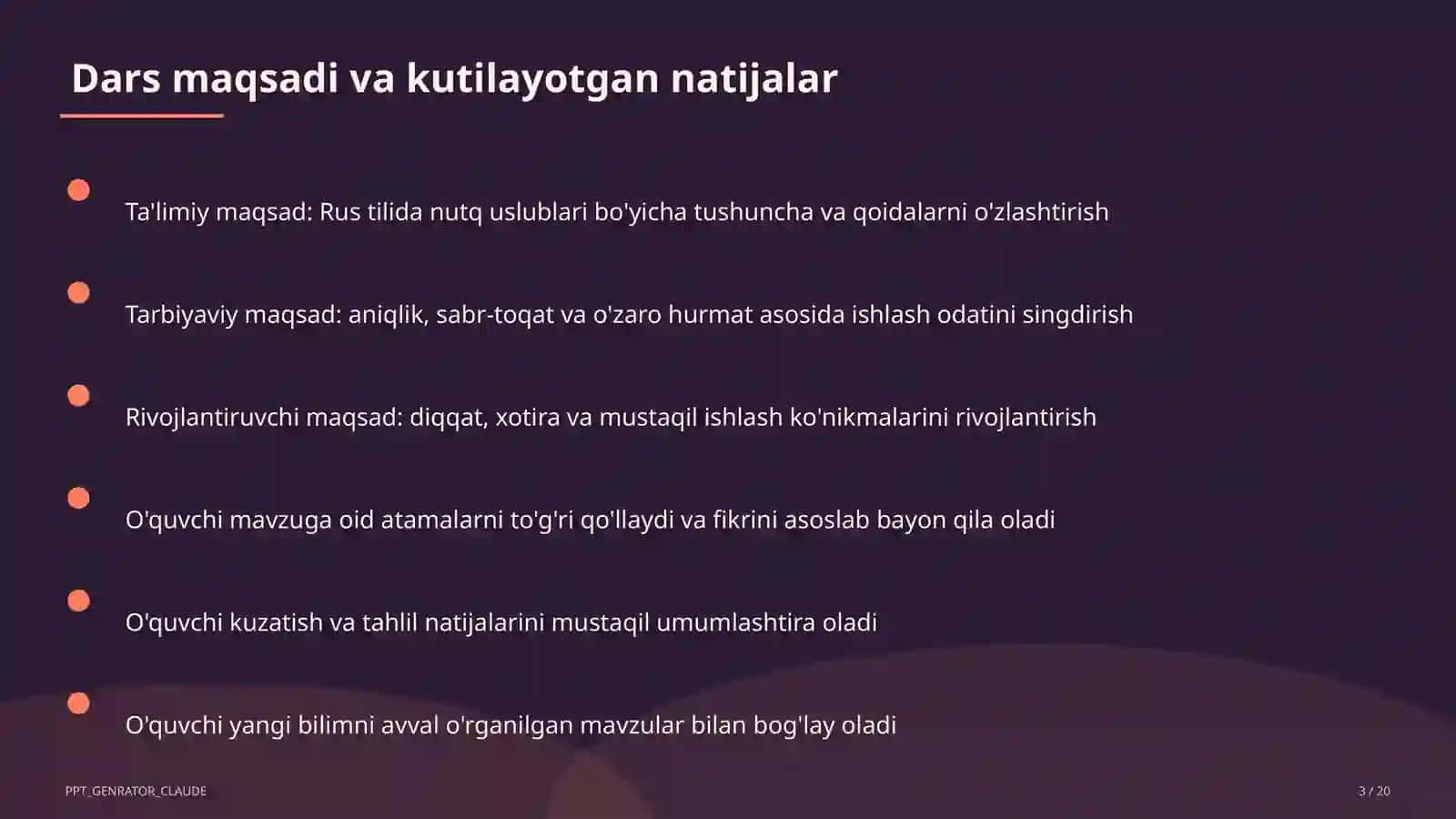 Dars maqsadi va kutilayotgan natijalar

Ta'limiy maqsad: Rus tilida nutq uslublari bo'yicha tushuncha va qoidalarni o'zlashtirish

Tarbiyaviy maqsad: aniqlik, sabr-toqat va o'zaro hurmat asosida ishlash odatini singdirish

Rivojlantiruvchi maqsad: diqqat, xotira va mustaqil ishlash ko'nikmalarini rivojlantirish

O'quvchi mavzuga oid atamalarni to'g'ri qo'llaydi va fikrini asoslab bayon qila oladi

O'quvchi kuzatish va tahlil natijalarini mustaqil umumlashtira oladi

O'quvchi yangi bilimni avval o'rganilgan mavzular bilan bog'lay oladi

PPT_GENRATOR_CLAUDE

3 / 20